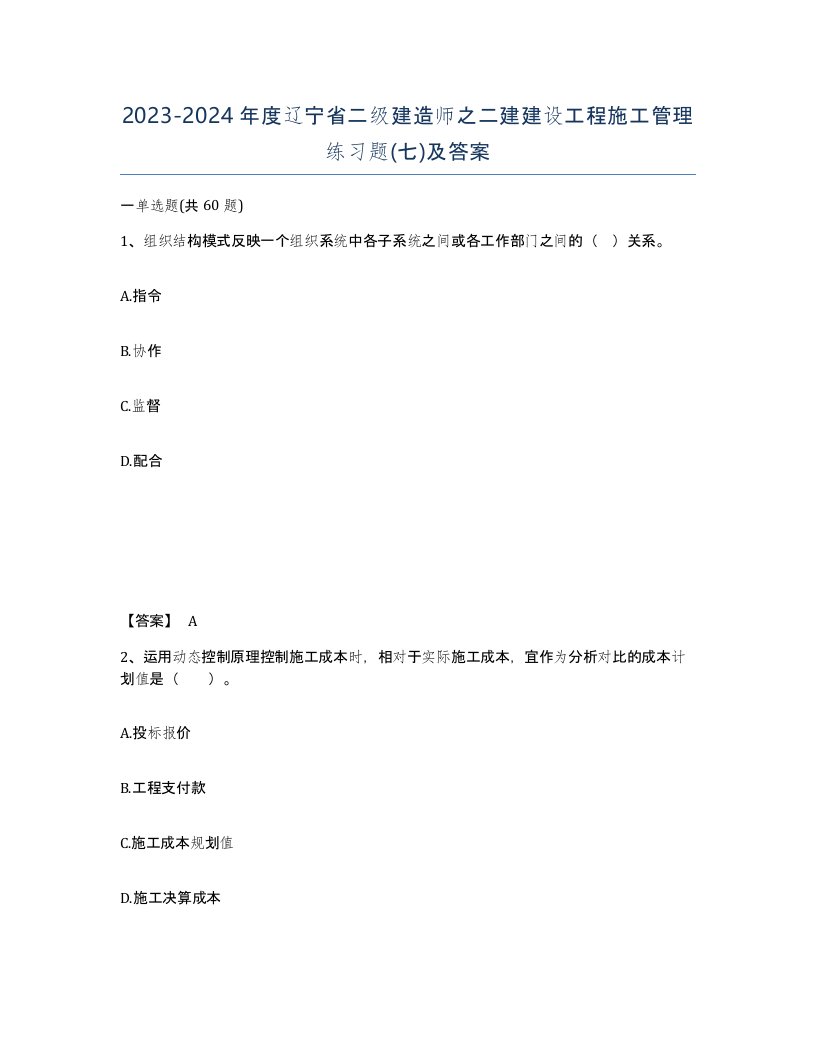 2023-2024年度辽宁省二级建造师之二建建设工程施工管理练习题(七)及答案

一单选题(共 60 题)

1、组织结构模式反映一个组织系统中各子系统之间或各工作部门之间的（ ）关系。

A.指令

B.协作

C.监督

D.配合

【答案】 A

2、运用动态控制原理控制施工成本时，相对于实际施工成本，宜作为分析对比的成本计划值是（ ）。

A.投标报价

B.工程支付款

C.施工成本规划值

D.施工决算成本